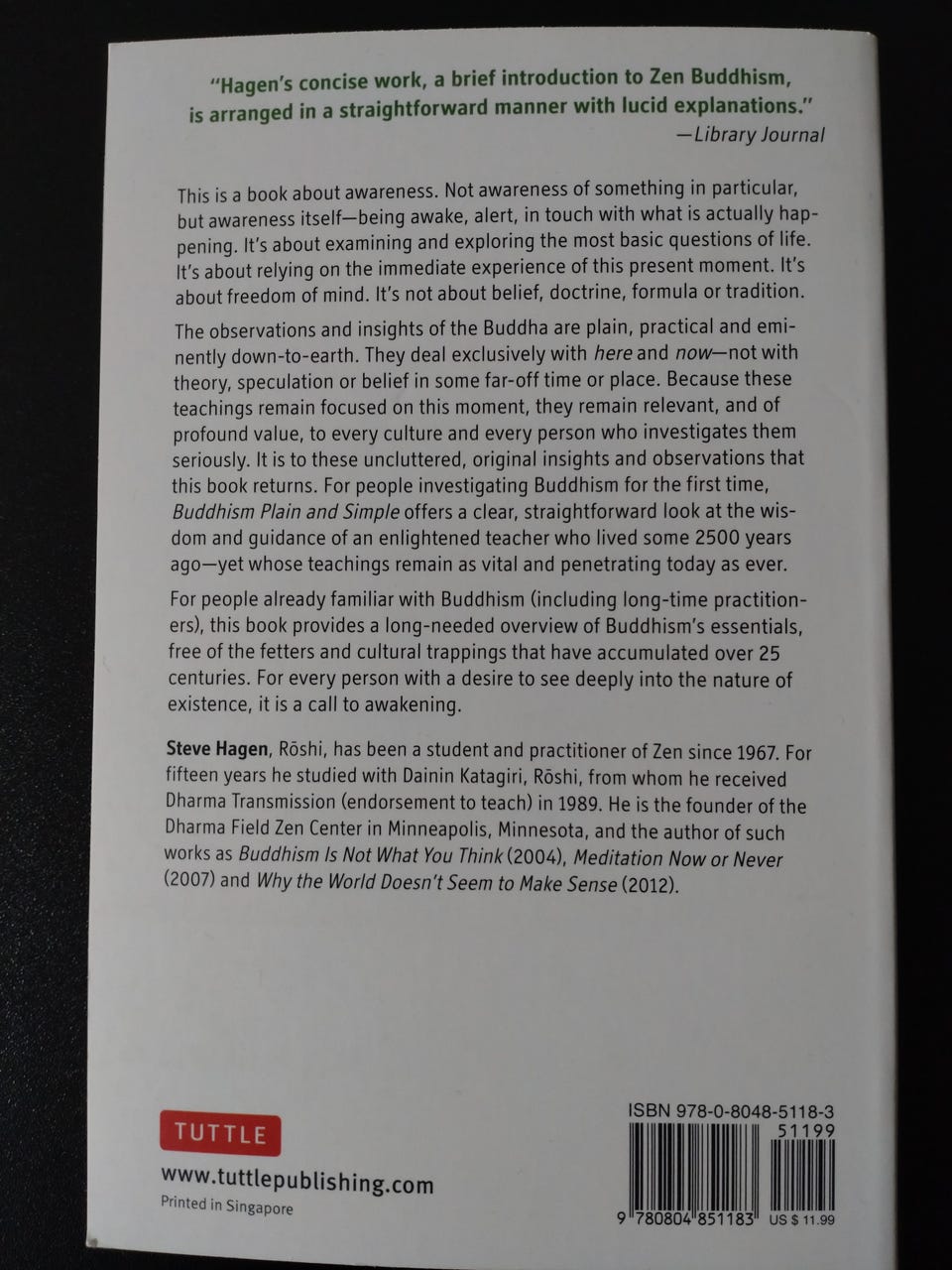 "Hagen's concise work, a brief introduction to Zen Buddhism, is arranged in a straightforward manner with lucid explanations."
—Library Journal

This is a book about awareness. Not awareness of something in particular, but awareness itself—being awake, alert, in touch with what is actually happening. It's about examining and exploring the most basic questions of life. It's about relying on the immediate experience of this present moment. It's about freedom of mind. It's not about belief, doctrine, formula or tradition.

The observations and insights of the Buddha are plain, practical and eminently down-to-earth. They deal exclusively with here and now—not with theory, speculation or belief in some far-off time or place. Because these teachings remain focused on this moment, they remain relevant, and of profound value, to every culture and every person who investigates them seriously. It is to these uncluttered, original insights and observations that this book returns. For people investigating Buddhism for the first time, Buddhism Plain and Simple offers a clear, straightforward look at the wisdom and guidance of an enlightened teacher who lived some 2500 years ago—yet whose teachings remain as vital and penetrating today as ever.

For people already familiar with Buddhism (including long-time practitioners), this book provides a long-needed overview of Buddhism's essentials, free of the fetters and cultural trappings that have accumulated over 25 centuries. For every person with a desire to see deeply into the nature of existence, it is a call to awakening.

Steve Hagen, Rōshi, has been a student and practitioner of Zen since 1967. For fifteen years he studied with Dainin Katagiri, Rōshi, from whom he received Dharma Transmission (endorsement to teach) in 1989. He is the founder of the Dharma Field Zen Center in Minneapolis, Minnesota, and the author of such works as Buddhism Is Not What You Think (2004), Meditation Now or Never (2007) and Why the World Doesn't Seem to Make Sense (2012).

TUTTLE
www.tuttlepublishing.com
Printed in Singapore

ISBN 978-0-8048-5118-3
51199
9 780804 851183 US $ 11.99